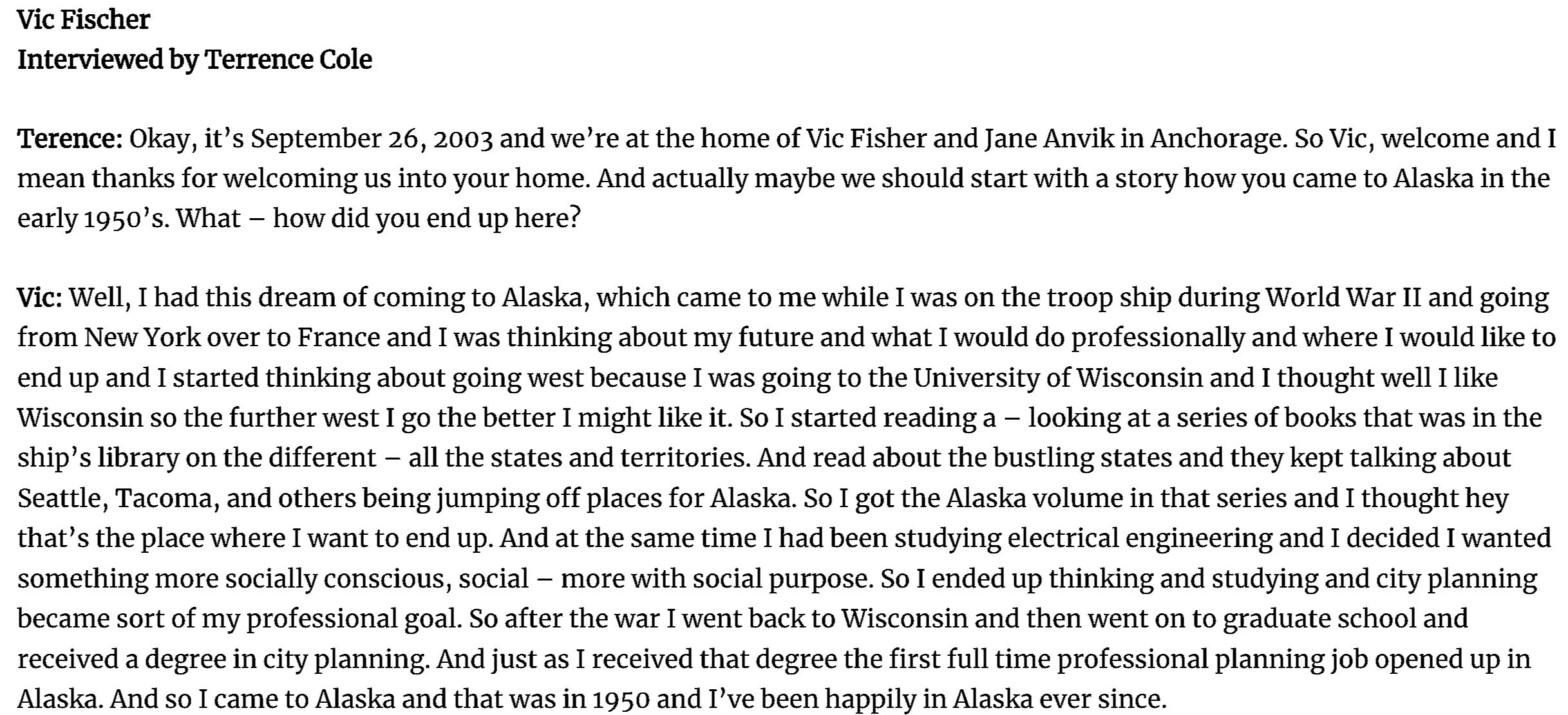 Vic Fischer
Interviewed by Terrence Cole

Terence: Okay, it's September 26, 2003 and we're at the home of Vic Fisher and Jane Anvik in Anchorage. So Vic, welcome and I mean thanks for welcoming us into your home. And actually maybe we should start with a story how you came to Alaska in the early 1950's. What – how did you end up here?

Vic: Well, I had this dream of coming to Alaska, which came to me while I was on the troop ship during World War II and going from New York over to France and I was thinking about my future and what I would do professionally and where I would like to end up and I started thinking about going west because I was going to the University of Wisconsin and I thought well I like Wisconsin so the further west I go the better I might like it. So I started reading a – looking at a series of books that was in the ship's library on the different – all the states and territories. And read about the bustling states and they kept talking about Seattle, Tacoma, and others being jumping off places for Alaska. So I got the Alaska volume in that series and I thought hey that's the place where I want to end up. And at the same time I had been studying electrical engineering and I decided I wanted something more socially conscious, social – more with social purpose. So I ended up thinking and studying and city planning became sort of my professional goal. So after the war I went back to Wisconsin and then went on to graduate school and received a degree in city planning. And just as I received that degree the first full time professional planning job opened up in Alaska. And so I came to Alaska and that was in 1950 and I've been happily in Alaska ever since.